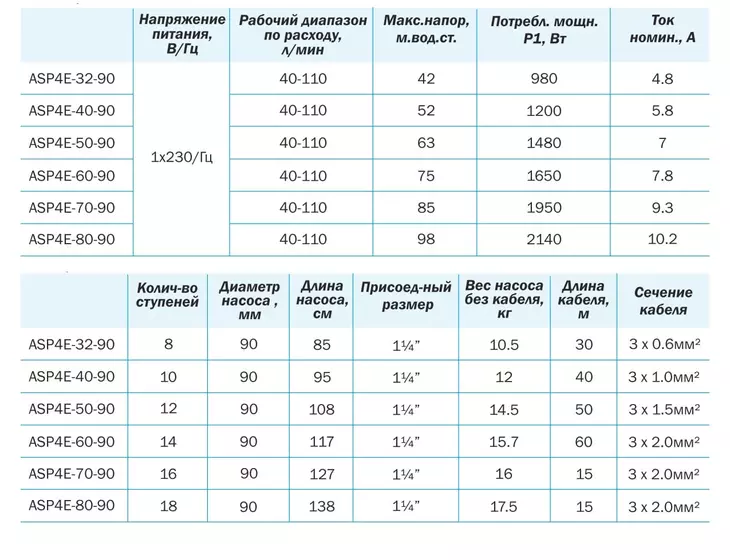 |  | Напряжение питания, В/Гц | Рабочий диапазон по расходу, л/мин | Макс.напор, м.вод.ст. | Потребл. мощн. P1, Вт | Ток номин., А |
|---|---|---|---|---|---|
| ASP4E-32-90 | 1x230/Гц | 40-110 | 42 | 980 | 4.8 |
| ASP4E-40-90 |  | 40-110 | 52 | 1200 | 5.8 |
| ASP4E-50-90 |  | 40-110 | 63 | 1480 | 7 |
| ASP4E-60-90 |  | 40-110 | 75 | 1650 | 7.8 |
| ASP4E-70-90 |  | 40-110 | 85 | 1950 | 9.3 |
| ASP4E-80-90 |  | 40-110 | 98 | 2140 | 10.2 |

|  | Колич-во ступеней | Диаметр насоса , мм | Длина насоса, см | Присоед-ный размер | Вес насоса без кабеля, кг | Длина кабеля, м | Сечение кабеля |
|---|---|---|---|---|---|---|---|
| ASP4E-32-90 | 8 | 90 | 85 | 1¼" | 10.5 | 30 | 3 x 0.6мм² |
| ASP4E-40-90 | 10 | 90 | 95 | 1¼" | 12 | 40 | 3 x 1.0мм² |
| ASP4E-50-90 | 12 | 90 | 108 | 1¼" | 14.5 | 50 | 3 x 1.5мм² |
| ASP4E-60-90 | 14 | 90 | 117 | 1¼" | 15.7 | 60 | 3 x 2.0мм² |
| ASP4E-70-90 | 16 | 90 | 127 | 1¼" | 16 | 15 | 3 x 2.0мм² |
| ASP4E-80-90 | 18 | 90 | 138 | 1¼" | 17.5 | 15 | 3 x 2.0мм² |